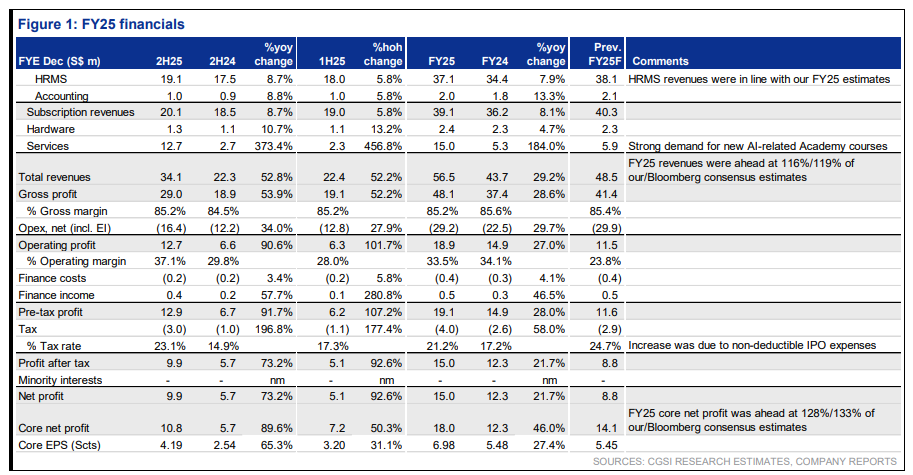 Figure 1: FY25 financials

| FYE Dec (S$ m) | 2H25 | 2H24 | %yoy change | 1H25 | %hoh change | FY25 | FY24 | %yoy change | Prev. FY25F | Comments |
|---|---|---|---|---|---|---|---|---|---|---|
| HRMS | 19.1 | 17.5 | 8.7% | 18.0 | 5.8% | 37.1 | 34.4 | 7.9% | 38.1 | HRMS revenues were in line with our FY25 estimates |
| Accounting | 1.0 | 0.9 | 8.8% | 1.0 | 5.8% | 2.0 | 1.8 | 13.3% | 2.1 | |
| Subscription revenues | 20.1 | 18.5 | 8.7% | 19.0 | 5.8% | 39.1 | 36.2 | 8.1% | 40.3 | |
| Hardware | 1.3 | 1.1 | 10.7% | 1.1 | 13.2% | 2.4 | 2.3 | 4.7% | 2.3 | |
| Services | 12.7 | 2.7 | 373.4% | 2.3 | 456.8% | 15.0 | 5.3 | 184.0% | 5.9 | Strong demand for new AI-related Academy courses |
| Total revenues | 34.1 | 22.3 | 52.8% | 22.4 | 52.2% | 56.5 | 43.7 | 29.2% | 48.5 | FY25 revenues were ahead at 116%/119% of our/Bloomberg consensus estimates |
| Gross profit | 29.0 | 18.9 | 53.9% | 19.1 | 52.2% | 48.1 | 37.4 | 28.6% | 41.4 | |
| % Gross margin | 85.2% | 84.5% | | 85.2% | | 85.2% | 85.6% | | 85.4% | |
| Opex, net (incl. EI) | (16.4) | (12.2) | 34.0% | (12.8) | 27.9% | (29.2) | (22.5) | 29.7% | (29.9) | |
| Operating profit | 12.7 | 6.6 | 90.6% | 6.3 | 101.7% | 18.9 | 14.9 | 27.0% | 11.5 | |
| % Operating margin | 37.1% | 29.8% | | 28.0% | | 33.5% | 34.1% | | 23.8% | |
| Finance costs | (0.2) | (0.2) | 3.4% | (0.2) | 5.8% | (0.4) | (0.3) | 4.1% | (0.4) | |
| Finance income | 0.4 | 0.2 | 57.7% | 0.1 | 280.8% | 0.5 | 0.3 | 46.5% | 0.5 | |
| Pre-tax profit | 12.9 | 6.7 | 91.7% | 6.2 | 107.2% | 19.1 | 14.9 | 28.0% | 11.6 | |
| Tax | (3.0) | (1.0) | 196.8% | (1.1) | 177.4% | (4.0) | (2.6) | 58.0% | (2.9) | |
| % Tax rate | 23.1% | 14.9% | | 17.3% | | 21.2% | 17.2% | | 24.7% | Increase was due to non-deductible IPO expenses |
| Profit after tax | 9.9 | 5.7 | 73.2% | 5.1 | 92.6% | 15.0 | 12.3 | 21.7% | 8.8 | |
| Minority interests | - | - | nm | - | nm | - | - | nm | - | |
| Net profit | 9.9 | 5.7 | 73.2% | 5.1 | 92.6% | 15.0 | 12.3 | 21.7% | 8.8 | |
| Core net profit | 10.8 | 5.7 | 89.6% | 7.2 | 50.3% | 18.0 | 12.3 | 46.0% | 14.1 | FY25 core net profit was ahead at 128%/133% of our/Bloomberg consensus estimates |
| Core EPS (Scts) | 4.19 | 2.54 | 65.3% | 3.20 | 31.1% | 6.98 | 5.48 | 27.4% | 5.45 | |

SOURCES: CGSI RESEARCH ESTIMATES, COMPANY REPORTS